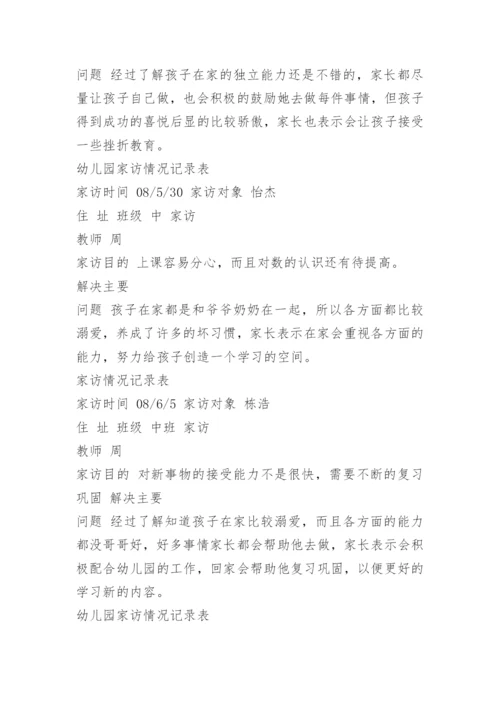 问题 经过了解孩子在家的独立能力还是不错的，家长都尽量让孩子自己做，也会积极的鼓励她去做每件事情，但孩子得到成功的喜悦后显的比较骄傲，家长也表示会让孩子接受一些挫折教育。

幼儿园家访情况记录表

家访时间 08/5/30 家访对象 怡杰

住 址 班级 中 家访

教师 周

家访目的 上课容易分心，而且对数的认识还有待提高。

解决主要

问题 孩子在家都是和爷爷奶奶在一起，所以各方面都比较溺爱，养成了许多的坏习惯，家长表示在家会重视各方面的能力，努力给孩子创造一个学习的空间。

家访情况记录表

家访时间 08/6/5 家访对象 栋浩

住 址 班级 中班 家访

教师 周

家访目的 对新事物的接受能力不是很快，需要不断的复习巩固 解决主要

问题 经过了解知道孩子在家比较溺爱，而且各方面的能力都没哥哥好，好多事情家长都会帮助他去做，家长表示会积极配合幼儿园的工作，回家会帮助他复习巩固，以便更好的学习新的内容。

幼儿园家访情况记录表